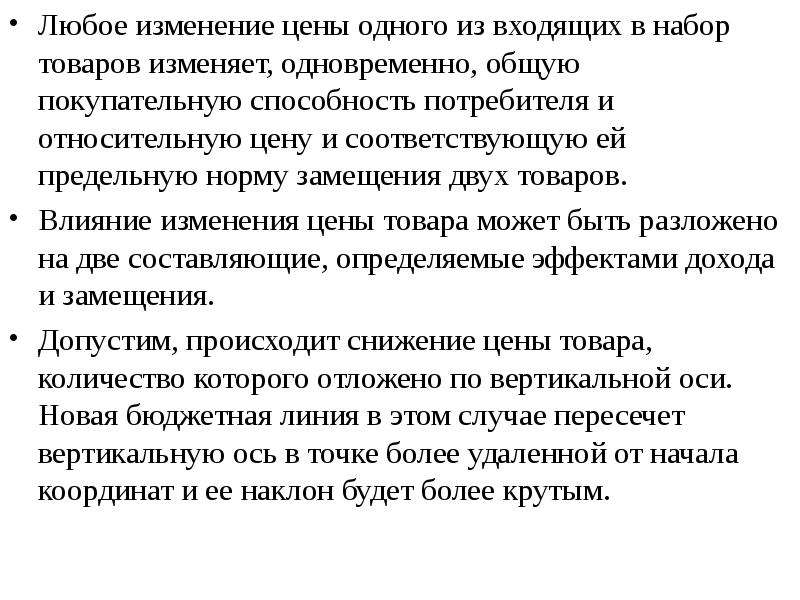 • Любое изменение цены одного из входящих в набор товаров изменяет, одновременно, общую покупательную способность потребителя и относительную цену и соответствующую ей предельную норму замещения двух товаров.

• Влияние изменения цены товара может быть разложено на две составляющие, определяемые эффектами дохода и замещения.

• Допустим, происходит снижение цены товара, количество которого отложено по вертикальной оси. Новая бюджетная линия в этом случае пересечет вертикальную ось в точке более удаленной от начала координат и ее наклон будет более крутым.